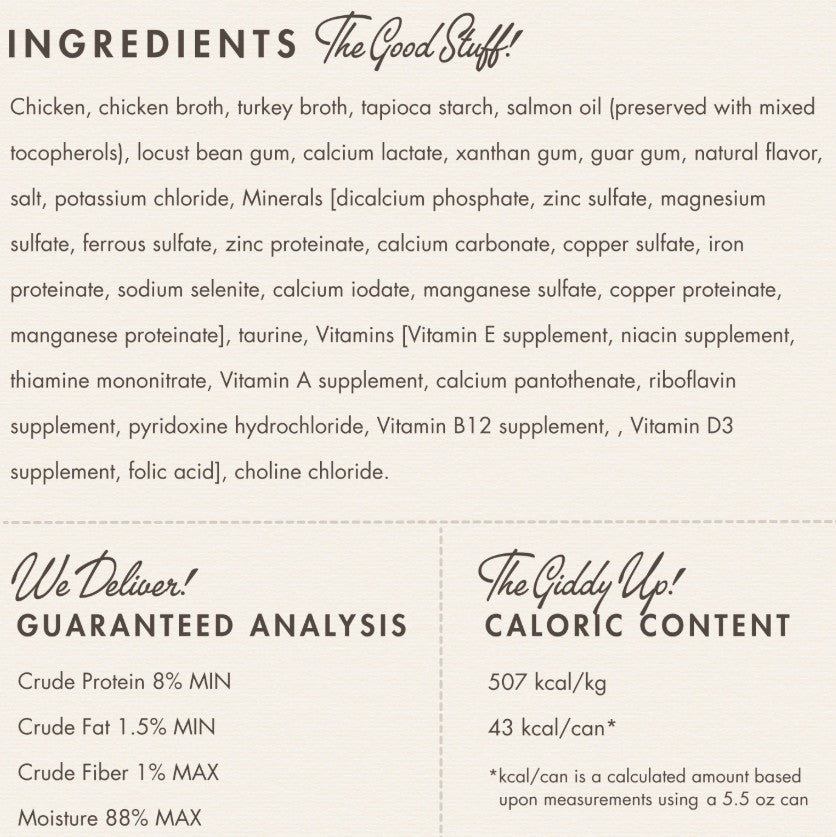 INGREDIENTS The Good Stuff!

Chicken, chicken broth, turkey broth, tapioca starch, salmon oil (preserved with mixed tocopherols), locust bean gum, calcium lactate, xanthan gum, guar gum, natural flavor, salt, potassium chloride, Minerals [dicalcium phosphate, zinc sulfate, magnesium sulfate, ferrous sulfate, zinc proteinate, calcium carbonate, copper sulfate, iron proteinate, sodium selenite, calcium iodate, manganese sulfate, copper proteinate, manganese proteinate], taurine, Vitamins [Vitamin E supplement, niacin supplement, thiamine mononitrate, Vitamin A supplement, calcium pantothenate, riboflavin supplement, pyridoxine hydrochloride, Vitamin B12 supplement, , Vitamin D3 supplement, folic acid], choline chloride.

We Deliver!
GUARANTEED ANALYSIS

Crude Protein 8% MIN

Crude Fat 1.5% MIN

Crude Fiber 1% MAX

Moisture 88% MAX

The Giddy Up!
CALORIC CONTENT

507 kcal/kg

43 kcal/can*

*kcal/can is a calculated amount based upon measurements using a 5.5 oz can